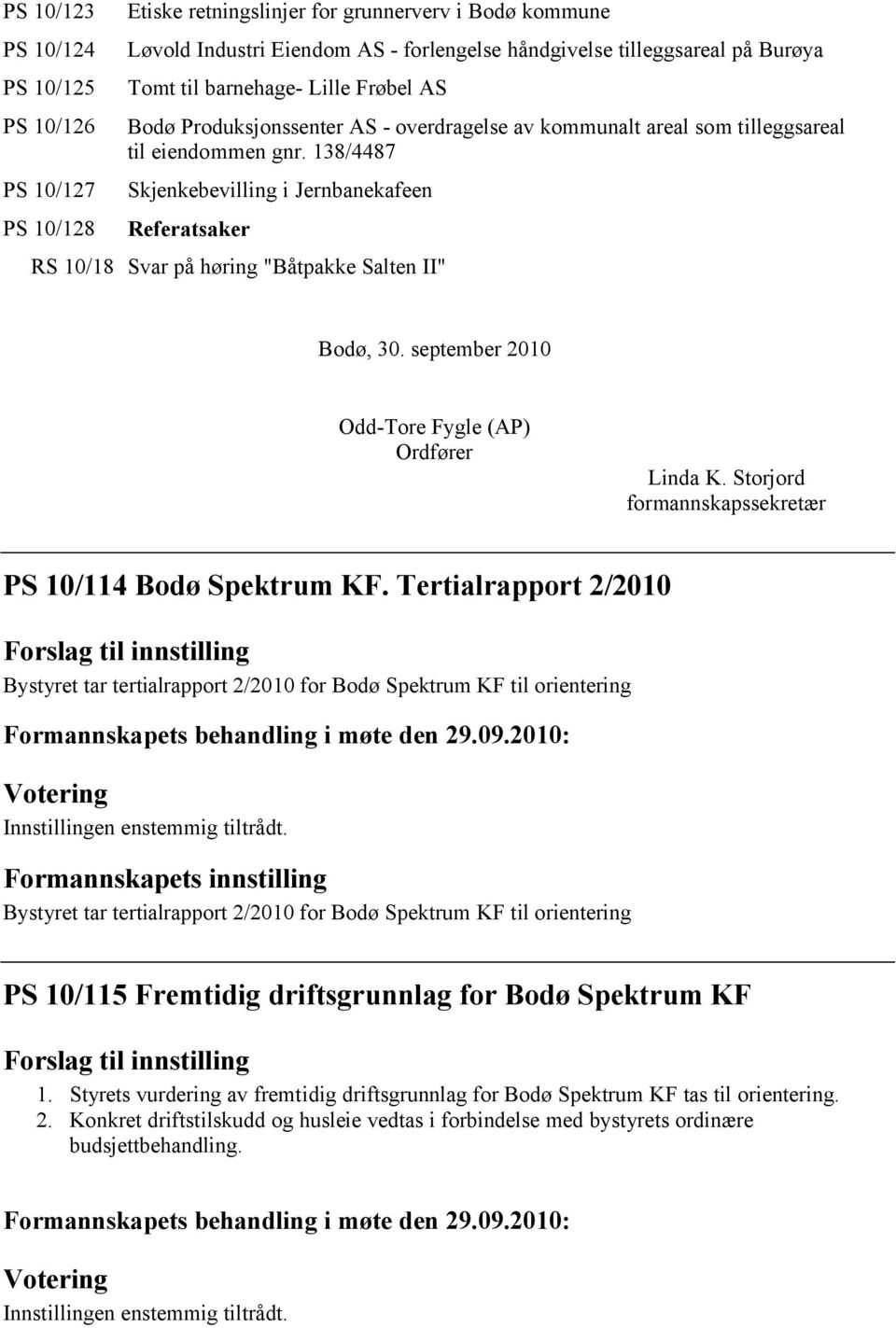 PS 10/123 Etiske retningslinjer for grunnerverv i Bodø kommune

PS 10/124 Løvold Industri Eiendom AS - forlengelse håndgivelse tilleggsareal på Burøya

PS 10/125 Tomt til barnehage- Lille Frøbel AS

PS 10/126 Bodø Produksjonssenter AS - overdragelse av kommunalt areal som tilleggsareal til eiendommen gnr. 138/4487

PS 10/127 Skjenkebevilling i Jernbanekafeen

PS 10/128 Referatsaker

RS 10/18 Svar på høring "Båtpakke Salten II"

Bodø, 30. september 2010

Odd-Tore Fygle (AP)
Ordfører

Linda K. Storjord
formannskapssekretær

PS 10/114 Bodø Spektrum KF. Tertialrapport 2/2010

Forslag til innstilling

Bystyret tar tertialrapport 2/2010 for Bodø Spektrum KF til orientering

Formannskapets behandling i møte den 29.09.2010:

Votering

Innstillingen enstemmig tiltrådt.

Formannskapets innstilling

Bystyret tar tertialrapport 2/2010 for Bodø Spektrum KF til orientering

PS 10/115 Fremtidig driftsgrunnlag for Bodø Spektrum KF

Forslag til innstilling

1. Styrets vurdering av fremtidig driftsgrunnlag for Bodø Spektrum KF tas til orientering.
2. Konkret driftstilskudd og husleie vedtas i forbindelse med bystyrets ordinære budsjettbehandling.

Formannskapets behandling i møte den 29.09.2010:

Votering

Innstillingen enstemmig tiltrådt.